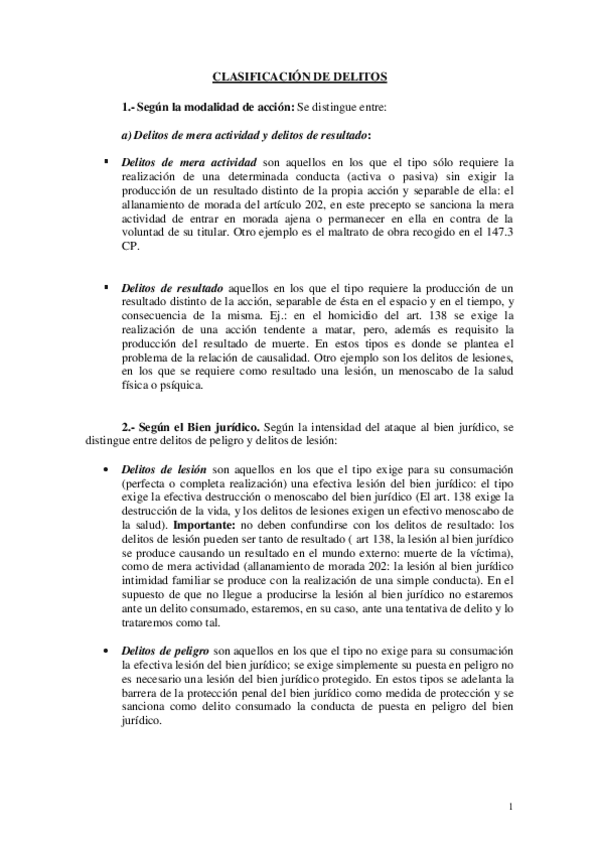 CLASIFICACIÓN DE DELITOS

1.- Según la modalidad de acción: Se distingue entre:

a) Delitos de mera actividad y delitos de resultado:

▪ Delitos de mera actividad son aquellos en los que el tipo sólo requiere la realización de una determinada conducta (activa o pasiva) sin exigir la producción de un resultado distinto de la propia acción y separable de ella: el allanamiento de morada del artículo 202, en este precepto se sanciona la mera actividad de entrar en morada ajena o permanecer en ella en contra de la voluntad de su titular. Otro ejemplo es el maltrato de obra recogido en el 147.3 CP.

▪ Delitos de resultado aquellos en los que el tipo requiere la producción de un resultado distinto de la acción, separable de ésta en el espacio y en el tiempo, y consecuencia de la misma. Ej.: en el homicidio del art. 138 se exige la realización de una acción tendente a matar, pero, además es requisito la producción del resultado de muerte. En estos tipos es donde se plantea el problema de la relación de causalidad. Otro ejemplo son los delitos de lesiones, en los que se requiere como resultado una lesión, un menoscabo de la salud física o psíquica.

2.- Según el Bien jurídico. Según la intensidad del ataque al bien jurídico, se distingue entre delitos de peligro y delitos de lesión:

• Delitos de lesión son aquellos en los que el tipo exige para su consumación (perfecta o completa realización) una efectiva lesión del bien jurídico: el tipo exige la efectiva destrucción o menoscabo del bien jurídico (El art. 138 exige la destrucción de la vida, y los delitos de lesiones exigen un efectivo menoscabo de la salud). Importante: no deben confundirse con los delitos de resultado: los delitos de lesión pueden ser tanto de resultado ( art 138, la lesión al bien jurídico se produce causando un resultado en el mundo externo: muerte de la víctima), como de mera actividad (allanamiento de morada 202: la lesión al bien jurídico intimidad familiar se produce con la realización de una simple conducta). En el supuesto de que no llegue a producirse la lesión al bien jurídico no estaremos ante un delito consumado, estaremos, en su caso, ante una tentativa de delito y lo trataremos como tal.

• Delitos de peligro son aquellos en los que el tipo no exige para su consumación la efectiva lesión del bien jurídico; se exige simplemente su puesta en peligro no es necesario una lesión del bien jurídico protegido. En estos tipos se adelanta la barrera de la protección penal del bien jurídico como medida de protección y se sanciona como delito consumado la conducta de puesta en peligro del bien jurídico.

1